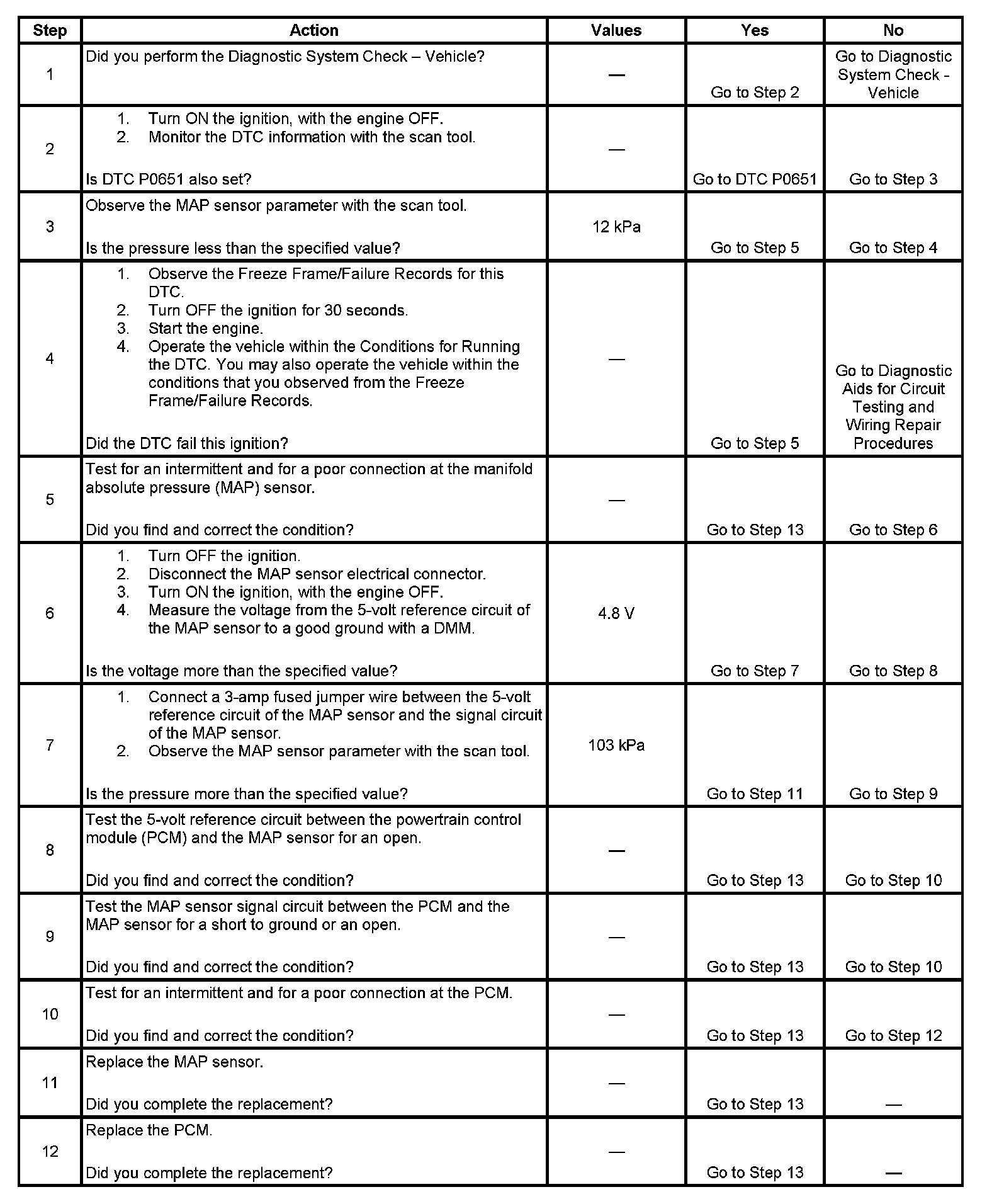 | Step | Action | Values | Yes | No |
|---|---|---|---|---|
| 1 | Did you perform the Diagnostic System Check – Vehicle? | — | Go to Step 2 | Go to Diagnostic System Check - Vehicle |
| 2 | 1. Turn ON the ignition, with the engine OFF. 2. Monitor the DTC information with the scan tool. Is DTC P0651 also set? | — | Go to DTC P0651 | Go to Step 3 |
| 3 | Observe the MAP sensor parameter with the scan tool. Is the pressure less than the specified value? | 12 kPa | Go to Step 5 | Go to Step 4 |
| 4 | 1. Observe the Freeze Frame/Failure Records for this DTC. 2. Turn OFF the ignition for 30 seconds. 3. Start the engine. 4. Operate the vehicle within the Conditions for Running the DTC. You may also operate the vehicle within the conditions that you observed from the Freeze Frame/Failure Records. Did the DTC fail this ignition? | — | Go to Step 5 | Go to Diagnostic Aids for Circuit Testing and Wiring Repair Procedures |
| 5 | Test for an intermittent and for a poor connection at the manifold absolute pressure (MAP) sensor. Did you find and correct the condition? | — | Go to Step 13 | Go to Step 6 |
| 6 | 1. Turn OFF the ignition. 2. Disconnect the MAP sensor electrical connector. 3. Turn ON the ignition, with the engine OFF. 4. Measure the voltage from the 5-volt reference circuit of the MAP sensor to a good ground with a DMM. Is the voltage more than the specified value? | 4.8 V | Go to Step 7 | Go to Step 8 |
| 7 | 1. Connect a 3-amp fused jumper wire between the 5-volt reference circuit of the MAP sensor and the signal circuit of the MAP sensor. 2. Observe the MAP sensor parameter with the scan tool. Is the pressure more than the specified value? | 103 kPa | Go to Step 11 | Go to Step 9 |
| 8 | Test the 5-volt reference circuit between the powertrain control module (PCM) and the MAP sensor for an open. Did you find and correct the condition? | — | Go to Step 13 | Go to Step 10 |
| 9 | Test the MAP sensor signal circuit between the PCM and the MAP sensor for a short to ground or an open. Did you find and correct the condition? | — | Go to Step 13 | Go to Step 10 |
| 10 | Test for an intermittent and for a poor connection at the PCM. Did you find and correct the condition? | — | Go to Step 13 | Go to Step 12 |
| 11 | Replace the MAP sensor. Did you complete the replacement? | — | Go to Step 13 | — |
| 12 | Replace the PCM. Did you complete the replacement? | — | Go to Step 13 | — |